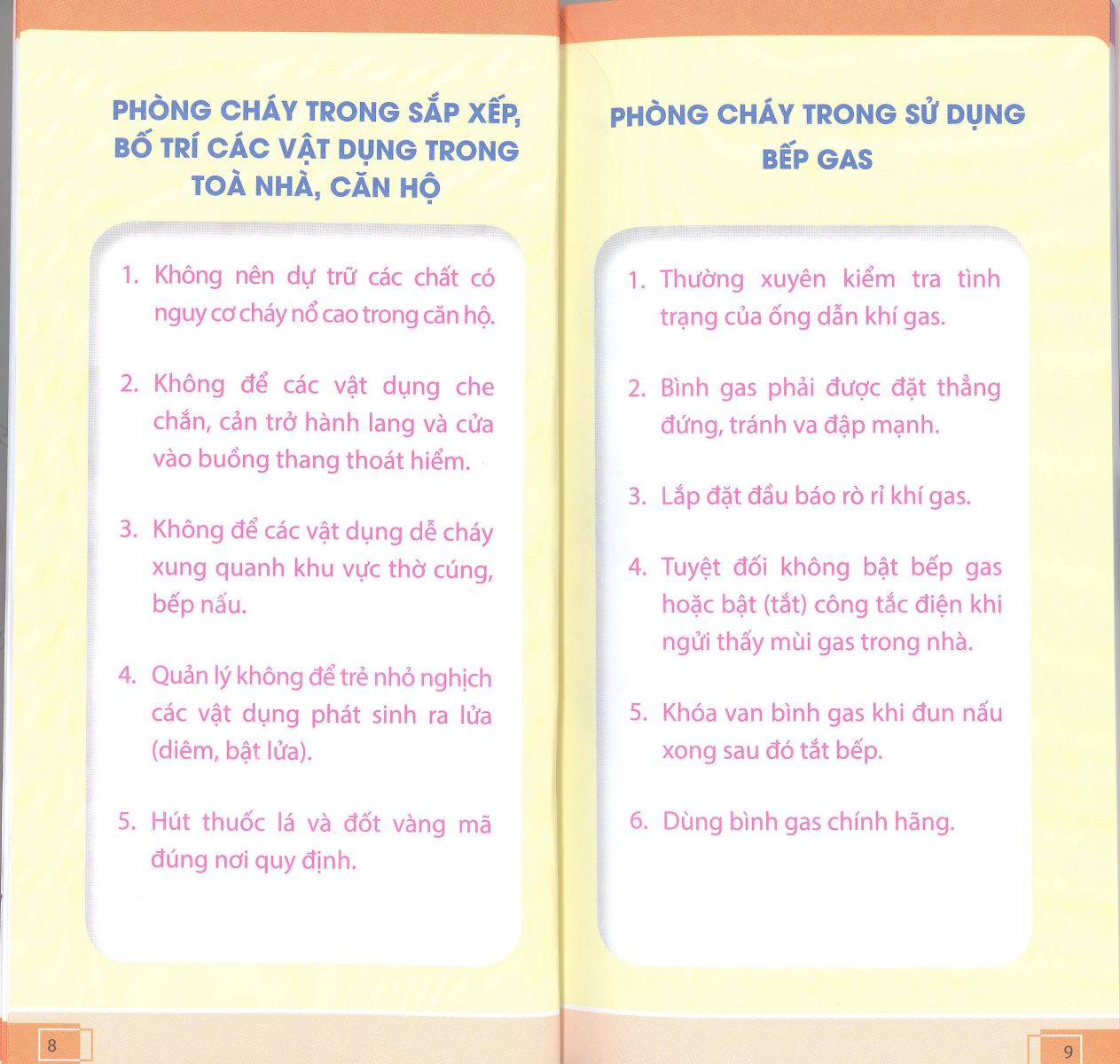 PHÒNG CHÁY TRONG SẮP XẾP, BỐ TRÍ CÁC VẬT DỤNG TRONG TOÀ NHÀ, CĂN HỘ

1. Không nên dự trữ các chất có nguy cơ cháy nổ cao trong căn hộ.

2. Không để các vật dụng che chắn, cản trở hành lang và cửa vào buồng thang thoát hiểm.

3. Không để các vật dụng dễ cháy xung quanh khu vực thờ cúng, bếp nấu.

4. Quản lý không để trẻ nhỏ nghịch các vật dụng phát sinh ra lửa (diêm, bật lửa).

5. Hút thuốc lá và đốt vàng mã đúng nơi quy định.

8

PHÒNG CHÁY TRONG SỬ DỤNG BẾP GAS

1. Thường xuyên kiểm tra tình trạng của ống dẫn khí gas.

2. Bình gas phải được đặt thẳng đứng, tránh va đập mạnh.

3. Lắp đặt đầu báo rò rỉ khí gas.

4. Tuyệt đối không bật bếp gas hoặc bật (tắt) công tắc điện khi ngửi thấy mùi gas trong nhà.

5. Khóa van bình gas khi đun nấu xong sau đó tắt bếp.

6. Dùng bình gas chính hãng.

9